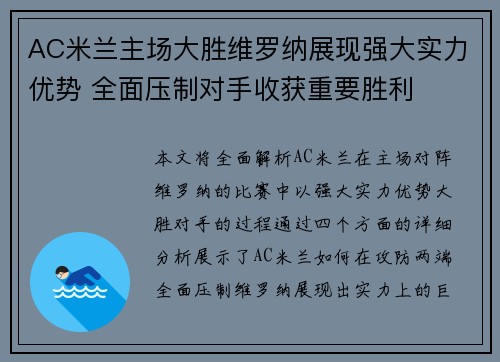 AC米兰主场大胜维罗纳展现强大实力优势 全面压制对手收获重要胜利

本文将全面解析AC米兰在主场对阵维罗纳的比赛中以强大实力优势大胜对手的过程通过四个方面的详细分析展示了AC米兰如何在攻防两端全面压制维罗纳展现出实力上的巨